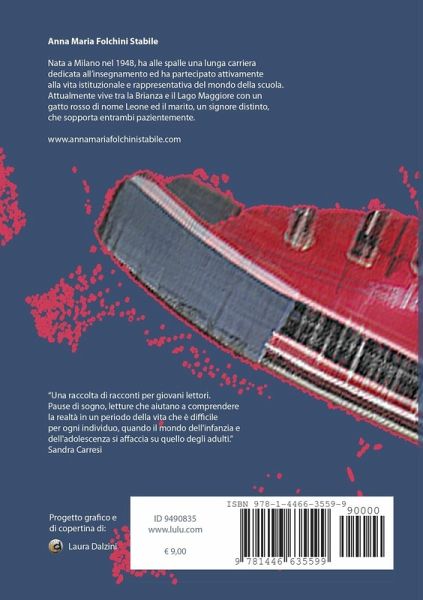 Anna Maria Folchini Stabile

Nata a Milano nel 1948, ha alle spalle una lunga carriera dedicata all'insegnamento ed ha partecipato attivamente alla vita istituzionale e rappresentativa del mondo della scuola. Attualmente vive tra la Brianza e il Lago Maggiore con un gatto rosso di nome Leone ed il marito, un signore distinto, che sopporta entrambi pazientemente.

www.annamariafolchinistabile.com

"Una raccolta di racconti per giovani lettori. Pause di sogno, letture che aiutano a comprendere la realtà in un periodo della vita che è difficile per ogni individuo, quando il mondo dell'infanzia e dell'adolescenza si affaccia su quello degli adulti."
Sandra Carresi

Progetto grafico e di copertina di:
Laura Dalzini

ID 9490835
www.lulu.com

€ 9,00

ISBN 978-1-4466-3559-9

90000

9 781446 635599